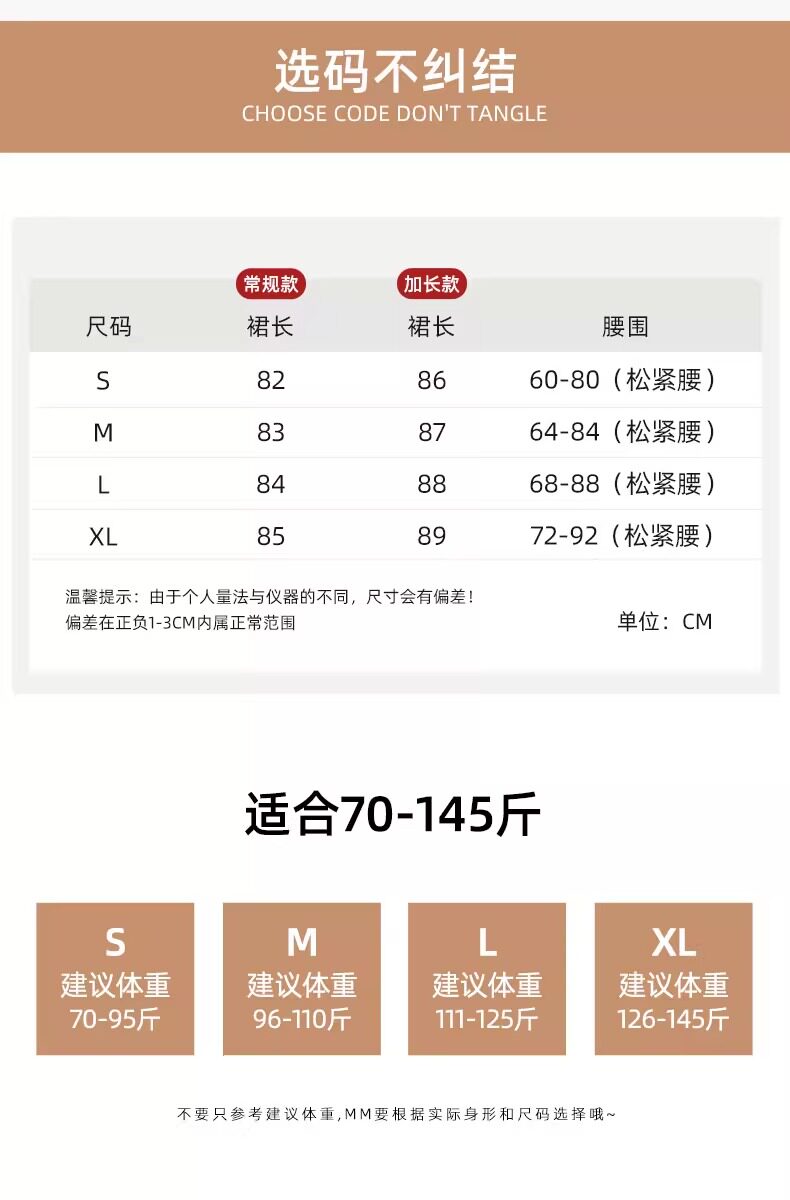 选码不纠结
CHOOSE CODE DON'T TANGLE

| 尺码 | 常规款 裙长 | 加长款 裙长 | 腰围 |
|---|---|---|---|
| S | 82 | 86 | 60-80（松紧腰） |
| M | 83 | 87 | 64-84（松紧腰） |
| L | 84 | 88 | 68-88（松紧腰） |
| XL | 85 | 89 | 72-92（松紧腰） |

温馨提示：由于个人量法与仪器的不同，尺寸会有偏差！
偏差在正负1-3CM内属正常范围

单位：CM

适合70-145斤

S
建议体重
70-95斤

M
建议体重
96-110斤

L
建议体重
111-125斤

XL
建议体重
126-145斤

不要只参考建议体重，MM要根据实际身形和尺码选择哦~